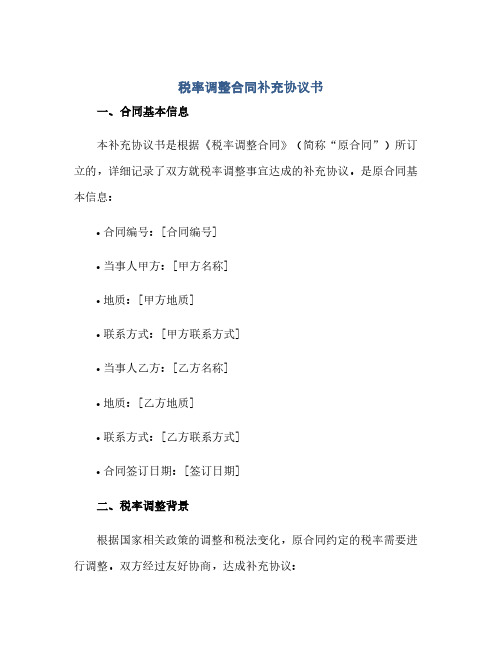 税率调整合同补充协议书

一、合同基本信息

本补充协议书是根据《税率调整合同》（简称“原合同”）所订立的，详细记录了双方就税率调整事宜达成的补充协议，是原合同基本信息：

• 合同编号：[合同编号]

• 当事人甲方：[甲方名称]

• 地质：[甲方地质]

• 联系方式：[甲方联系方式]

• 当事人乙方：[乙方名称]

• 地质：[乙方地质]

• 联系方式：[乙方联系方式]

• 合同签订日期：[签订日期]

二、税率调整背景

根据国家相关政策的调整和税法变化，原合同约定的税率需要进行调整，双方经过友好协商，达成补充协议：